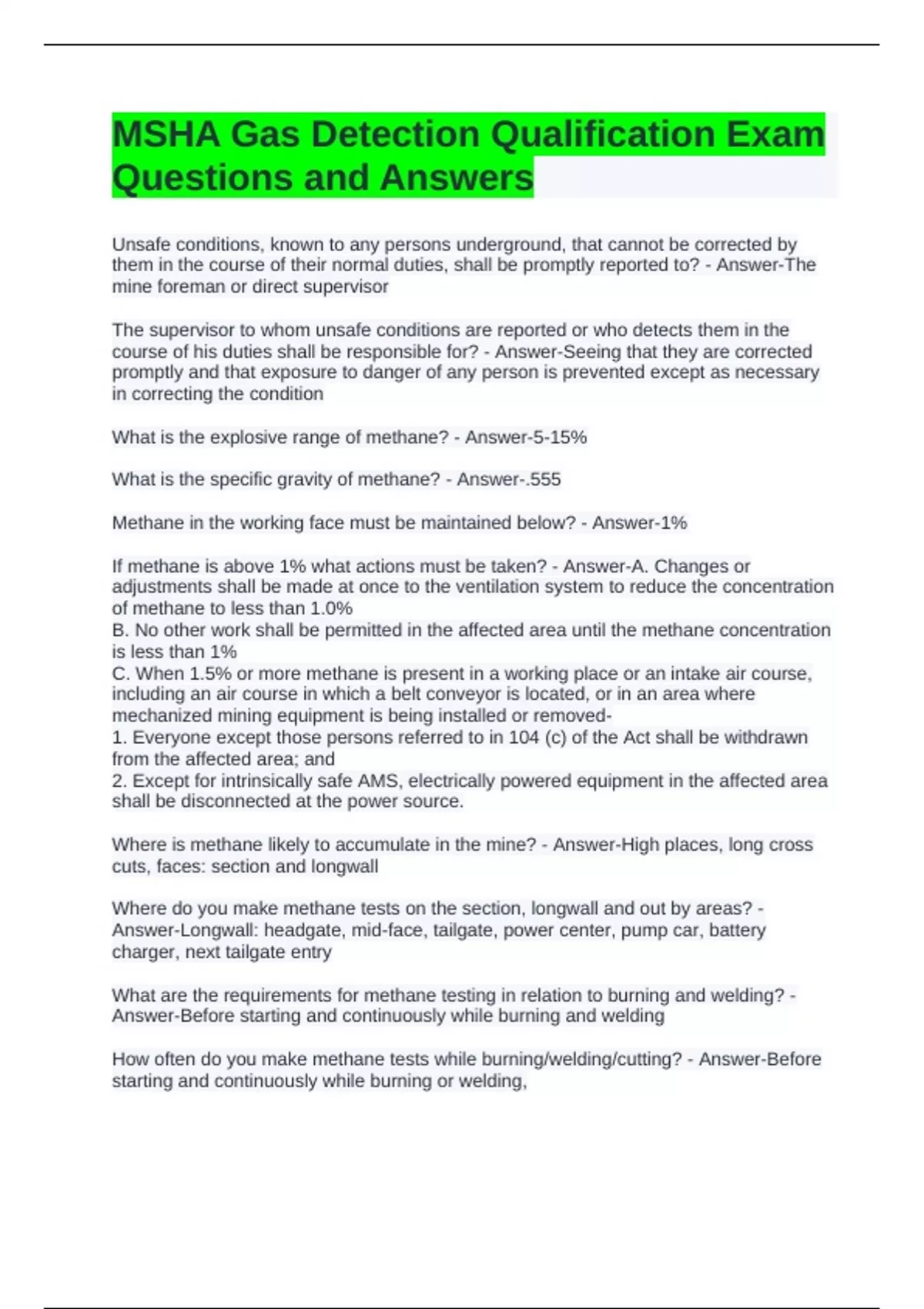 MSHA Gas Detection Qualification Exam Questions and Answers

Unsafe conditions, known to any persons underground, that cannot be corrected by them in the course of their normal duties, shall be promptly reported to? - Answer-The mine foreman or direct supervisor

The supervisor to whom unsafe conditions are reported or who detects them in the course of his duties shall be responsible for? - Answer-Seeing that they are corrected promptly and that exposure to danger of any person is prevented except as necessary in correcting the condition

What is the explosive range of methane? - Answer-5-15%

What is the specific gravity of methane? - Answer-.555

Methane in the working face must be maintained below? - Answer-1%

If methane is above 1% what actions must be taken? - Answer-A. Changes or adjustments shall be made at once to the ventilation system to reduce the concentration of methane to less than 1.0%
B. No other work shall be permitted in the affected area until the methane concentration is less than 1%
C. When 1.5% or more methane is present in a working place or an intake air course, including an air course in which a belt conveyor is located, or in an area where mechanized mining equipment is being installed or removed-
1. Everyone except those persons referred to in 104 (c) of the Act shall be withdrawn from the affected area; and
2. Except for intrinsically safe AMS, electrically powered equipment in the affected area shall be disconnected at the power source.

Where is methane likely to accumulate in the mine? - Answer-High places, long cross cuts, faces: section and longwall

Where do you make methane tests on the section, longwall and out by areas? - Answer-Longwall: headgate, mid-face, tailgate, power center, pump car, battery charger, next tailgate entry

What are the requirements for methane testing in relation to burning and welding? - Answer-Before starting and continuously while burning and welding

How often do you make methane tests while burning/welding/cutting? - Answer-Before starting and continuously while burning or welding,